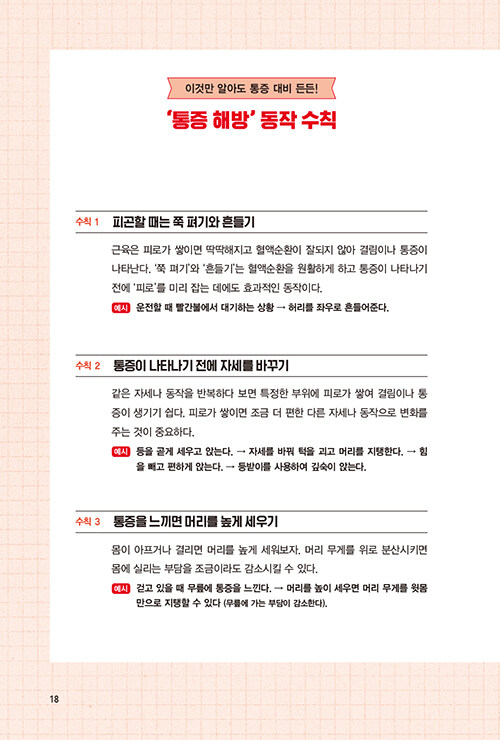 이것만 알아도 통증 대비 든든!

'통증 해방' 동작 수칙

수칙 1 피곤할 때는 쭉 펴기와 흔들기

근육은 피로가 쌓이면 딱딱해지고 혈액순환이 잘되지 않아 결림이나 통증이 나타난다. '쭉 펴기'와 '흔들기'는 혈액순환을 원활하게 하고 통증이 나타나기 전에 '피로'를 미리 잡는 데에도 효과적인 동작이다.

예시 운전할 때 빨간불에서 대기하는 상황 → 허리를 좌우로 흔들어준다.

수칙 2 통증이 나타나기 전에 자세를 바꾸기

같은 자세나 동작을 반복하다 보면 특정한 부위에 피로가 쌓여 결림이나 통증이 생기기 쉽다. 피로가 쌓이면 조금 더 편한 다른 자세나 동작으로 변화를 주는 것이 중요하다.

예시 등을 곧게 세우고 앉는다. → 자세를 바꿔 턱을 괴고 머리를 지탱한다. → 힘을 빼고 편하게 앉는다. → 등받이를 사용하여 깊숙이 앉는다.

수칙 3 통증을 느끼면 머리를 높게 세우기

몸이 아프거나 결리면 머리를 높게 세워보자. 머리 무게를 위로 분산시키면 몸에 실리는 부담을 조금이라도 감소시킬 수 있다.

예시 걷고 있을 때 무릎에 통증을 느낀다. → 머리를 높이 세우면 머리 무게를 윗몸만으로 지탱할 수 있다 (무릎에 가는 부담이 감소한다).

18